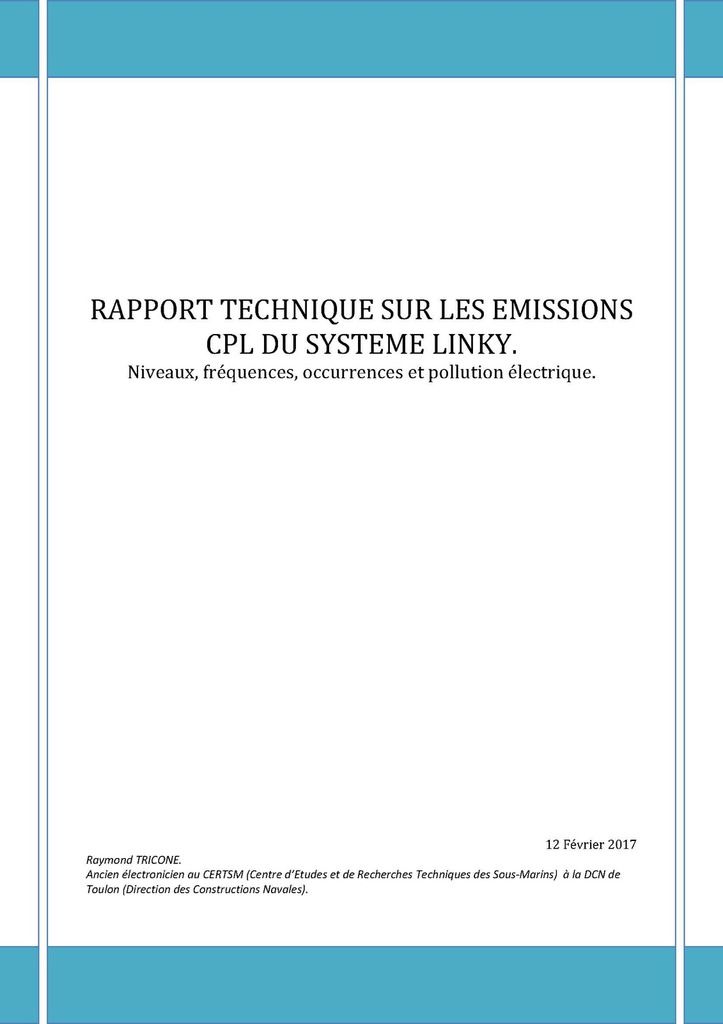 RAPPORT TECHNIQUE SUR LES EMISSIONS CPL DU SYSTEME LINKY.

Niveaux, fréquences, occurrences et pollution électrique.

12 Février 2017

Raymond TRICONE.
Ancien électronicien au CERTSM (Centre d'Etudes et de Recherches Techniques des Sous-Marins) à la DCN de Toulon (Direction des Constructions Navales).